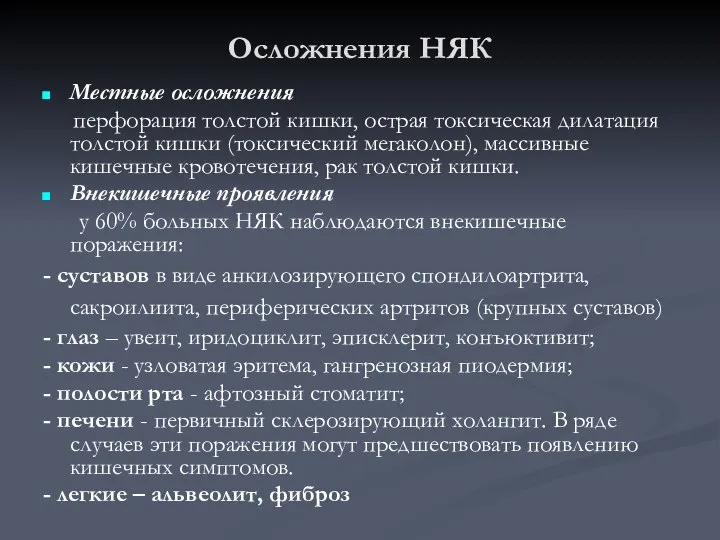 Осложнения НЯК

Местные осложнения

перфорация толстой кишки, острая токсическая дилатация толстой кишки (токсический мегаколон), массивные кишечные кровотечения, рак толстой кишки.

Внекишечные проявления

у 60% больных НЯК наблюдаются внекишечные поражения:

- суставов в виде анкилозирующего спондилоартрита, сакроилиита, периферических артритов (крупных суставов)

- глаз – увеит, иридоциклит, эписклерит, конъюктивит;

- кожи - узловатая эритема, гангренозная пиодермия;

- полости рта - афтозный стоматит;

- печени - первичный склерозирующий холангит. В ряде случаев эти поражения могут предшествовать появлению кишечных симптомов.

- легкие – альвеолит, фиброз